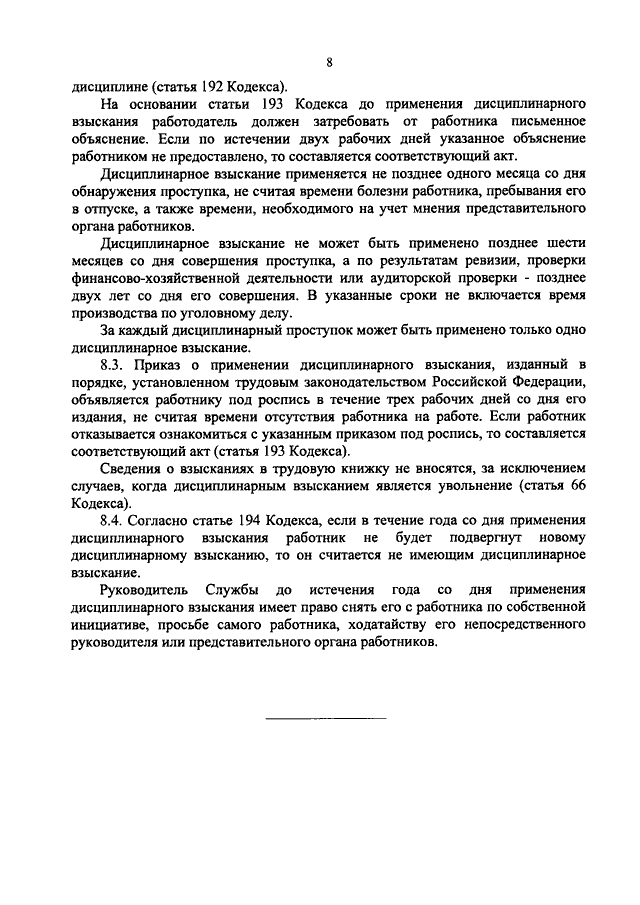 8

дисциплине (статья 192 Кодекса).

На основании статьи 193 Кодекса до применения дисциплинарного взыскания работодатель должен затребовать от работника письменное объяснение. Если по истечении двух рабочих дней указанное объяснение работником не предоставлено, то составляется соответствующий акт.

Дисциплинарное взыскание применяется не позднее одного месяца со дня обнаружения проступка, не считая времени болезни работника, пребывания его в отпуске, а также времени, необходимого на учет мнения представительного органа работников.

Дисциплинарное взыскание не может быть применено позднее шести месяцев со дня совершения проступка, а по результатам ревизии, проверки финансово-хозяйственной деятельности или аудиторской проверки - позднее двух лет со дня его совершения. В указанные сроки не включается время производства по уголовному делу.

За каждый дисциплинарный проступок может быть применено только одно дисциплинарное взыскание.

8.3. Приказ о применении дисциплинарного взыскания, изданный в порядке, установленном трудовым законодательством Российской Федерации, объявляется работнику под роспись в течение трех рабочих дней со дня его издания, не считая времени отсутствия работника на работе. Если работник отказывается ознакомиться с указанным приказом под роспись, то составляется соответствующий акт (статья 193 Кодекса).

Сведения о взысканиях в трудовую книжку не вносятся, за исключением случаев, когда дисциплинарным взысканием является увольнение (статья 66 Кодекса).

8.4. Согласно статье 194 Кодекса, если в течение года со дня применения дисциплинарного взыскания работник не будет подвергнут новому дисциплинарному взысканию, то он считается не имеющим дисциплинарное взыскание.

Руководитель Службы до истечения года со дня применения дисциплинарного взыскания имеет право снять его с работника по собственной инициативе, просьбе самого работника, ходатайству его непосредственного руководителя или представительного органа работников.